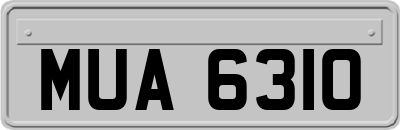 MUA 6310